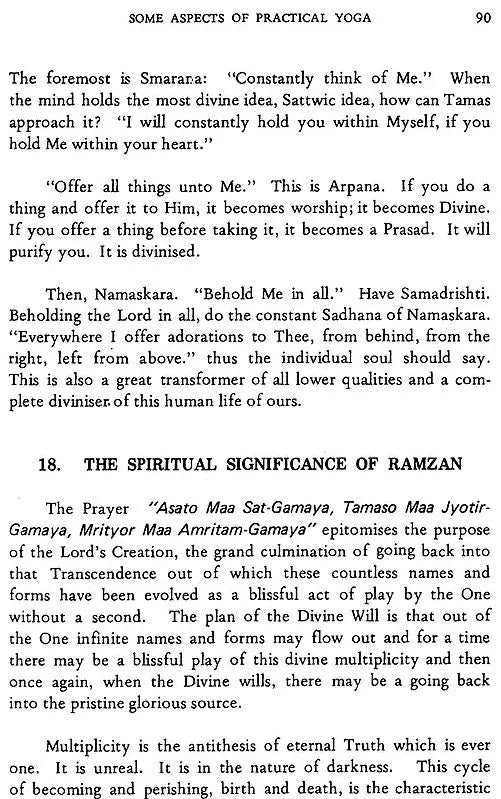 SOME ASPECTS OF PRACTICAL YOGA 90

The foremost is Smarana: "Constantly think of Me." When the mind holds the most divine idea, Sattwic idea, how can Tamas approach it? "I will constantly hold you within Myself, if you hold Me within your heart."

"Offer all things unto Me." This is Arpana. If you do a thing and offer it to Him, it becomes worship; it becomes Divine. If you offer a thing before taking it, it becomes a Prasad. It will purify you. It is divinised.

Then, Namaskara. "Behold Me in all." Have Samadrishti. Beholding the Lord in all, do the constant Sadhana of Namaskara. "Everywhere I offer adorations to Thee, from behind, from the right, left from above." thus the individual soul should say. This is also a great transformer of all lower qualities and a complete diviniser of this human life of ours.

18. THE SPIRITUAL SIGNIFICANCE OF RAMZAN

The Prayer "Asato Maa Sat-Gamaya, Tamaso Maa Jyotir-Gamaya, Mrityor Maa Amritam-Gamaya" epitomises the purpose of the Lord's Creation, the grand culmination of going back into that Transcendence out of which these countless names and forms have been evolved as a blissful act of play by the One without a second. The plan of the Divine Will is that out of the One infinite names and forms may flow out and for a time there may be a blissful play of this divine multiplicity and then once again, when the Divine wills, there may be a going back into the pristine glorious source.

Multiplicity is the antithesis of eternal Truth which is ever one. It is unreal. It is in the nature of darkness. This cycle of becoming and perishing, birth and death, is the characteristic